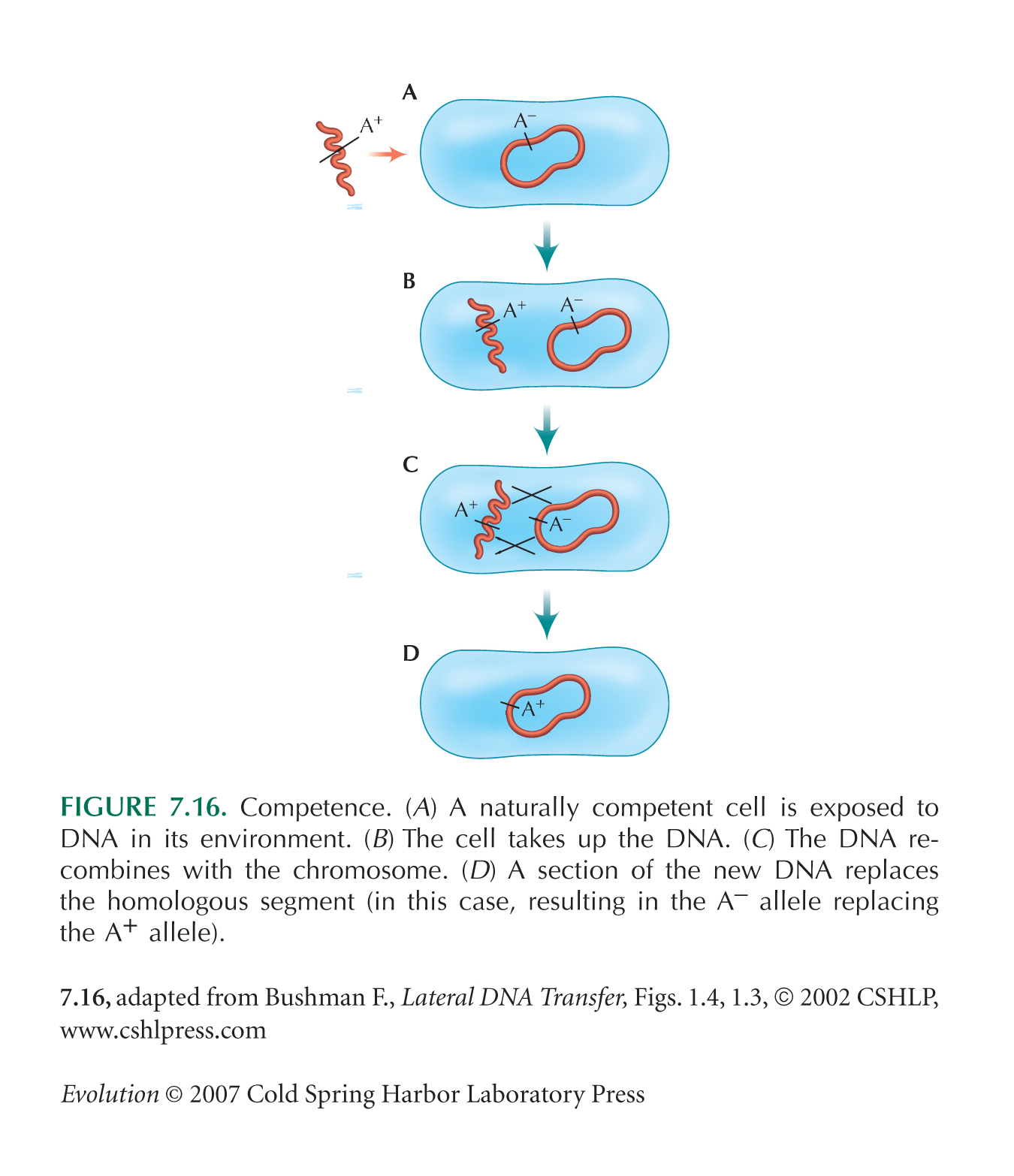 A

$A^+$

$A^-$

B

$A^+$

$A^-$

C

$A^+$

$A^-$

D

$A^+$

FIGURE 7.16. Competence. (A) A naturally competent cell is exposed to DNA in its environment. (B) The cell takes up the DNA. (C) The DNA recombines with the chromosome. (D) A section of the new DNA replaces the homologous segment (in this case, resulting in the $A^-$ allele replacing the $A^+$ allele).

7.16, adapted from Bushman F., Lateral DNA Transfer, Figs. 1.4, 1.3, © 2002 CSHLP, www.cshlpress.com

Evolution © 2007 Cold Spring Harbor Laboratory Press